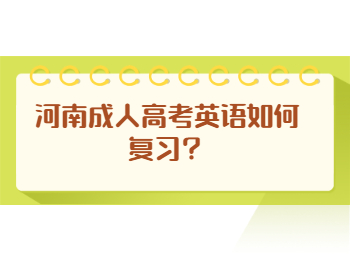 河南成人高考英语如何复习?